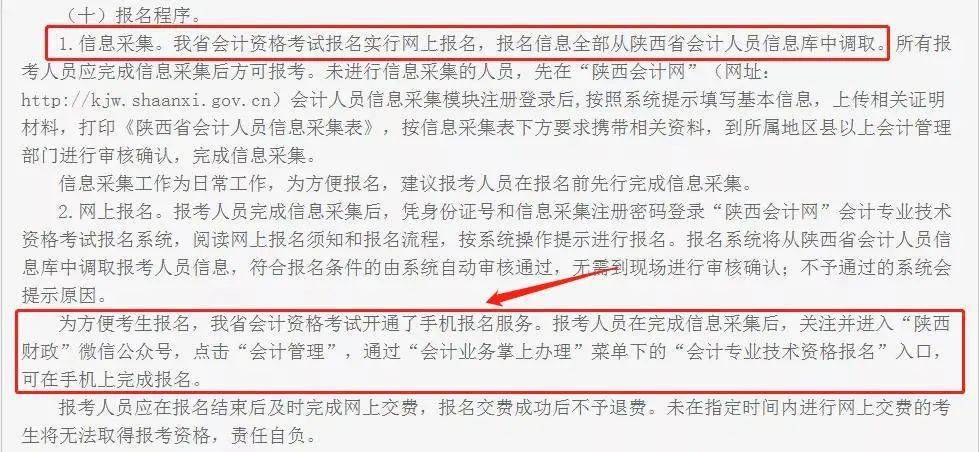 （十）报名程序。

1.信息采集。我省会计资格考试报名实行网上报名，报名信息全部从陕西省会计人员信息库中调取。所有报考人员应完成信息采集后方可报考。未进行信息采集的人员，先在“陕西会计网”（网址：http://kjw.shaanxi.gov.cn）会计人员信息采集模块注册登录后，按照系统提示填写基本信息，上传相关证明材料，打印《陕西省会计人员信息采集表》，按信息采集表下方要求携带相关资料，到所属地区县以上会计管理部门进行审核确认，完成信息采集。

信息采集工作为日常工作，为方便报名，建议报考人员在报名前先行完成信息采集。

2.网上报名。报考人员完成信息采集后，凭身份证号和信息采集注册密码登录“陕西会计网”会计专业技术资格考试报名系统，阅读网上报名须知和报名流程，按系统操作提示进行报名。报名系统将从陕西省会计人员信息库中调取报考人员信息，符合报名条件的由系统自动审核通过，无需到现场进行审核确认；不予通过的系统会提示原因。

为方便考生报名，我省会计资格考试开通了手机报名服务。报考人员在完成信息采集后，关注并进入“陕西财政”微信公众号，点击“会计管理”，通过“会计业务掌上办理”菜单下的“会计专业技术资格报名”入口，可在手机上完成报名。

报考人员应在报名结束后及时完成网上交费，报名交费成功后不予退费。未在指定时间内进行网上交费的考生将无法取得报考资格，责任自负。